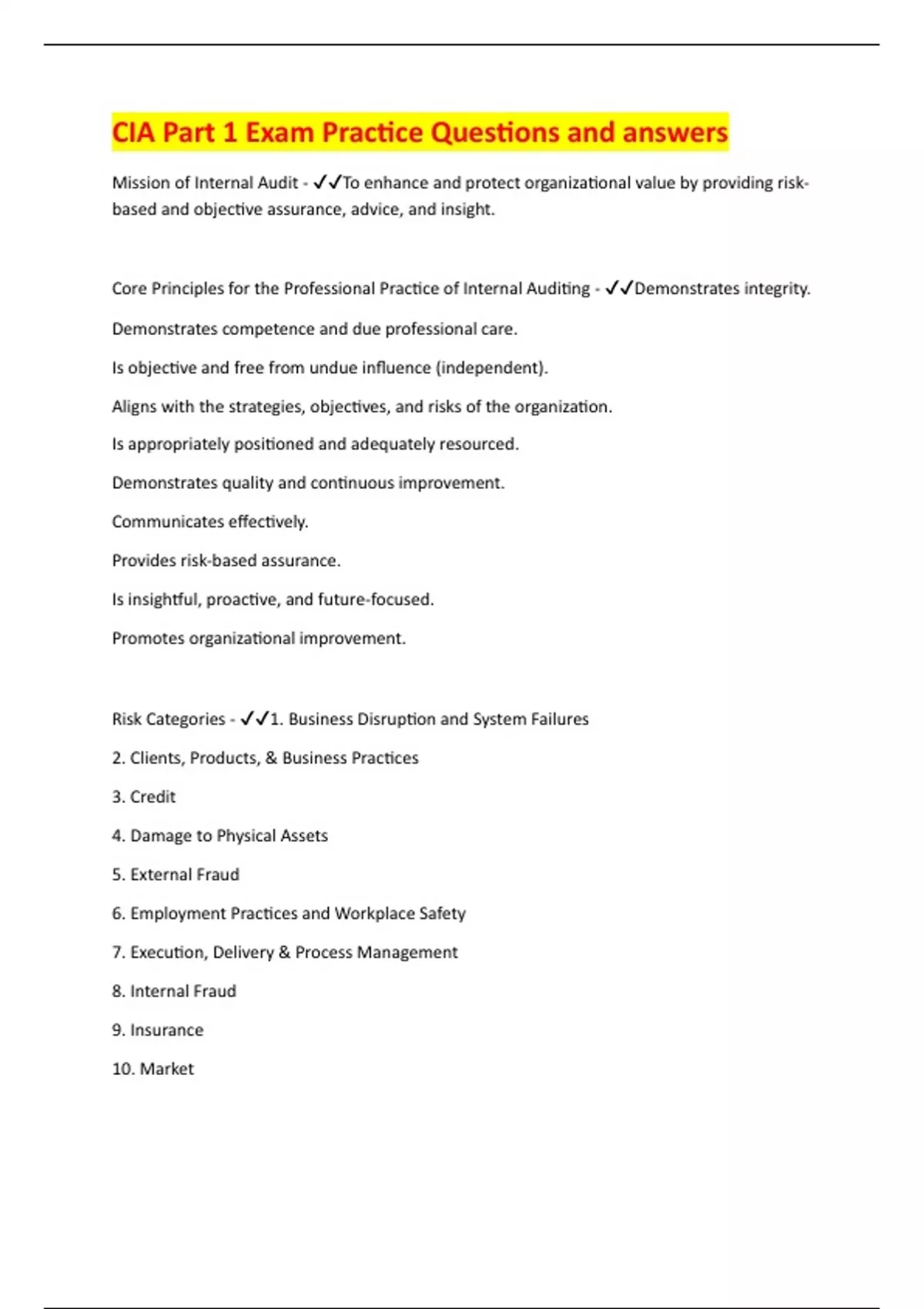 CIA Part 1 Exam Practice Questions and answers

Mission of Internal Audit - ✓✓To enhance and protect organizational value by providing risk-based and objective assurance, advice, and insight.

Core Principles for the Professional Practice of Internal Auditing - ✓✓Demonstrates integrity.

Demonstrates competence and due professional care.

Is objective and free from undue influence (independent).

Aligns with the strategies, objectives, and risks of the organization.

Is appropriately positioned and adequately resourced.

Demonstrates quality and continuous improvement.

Communicates effectively.

Provides risk-based assurance.

Is insightful, proactive, and future-focused.

Promotes organizational improvement.

Risk Categories - ✓✓1. Business Disruption and System Failures

2. Clients, Products, & Business Practices

3. Credit

4. Damage to Physical Assets

5. External Fraud

6. Employment Practices and Workplace Safety

7. Execution, Delivery & Process Management

8. Internal Fraud

9. Insurance

10. Market